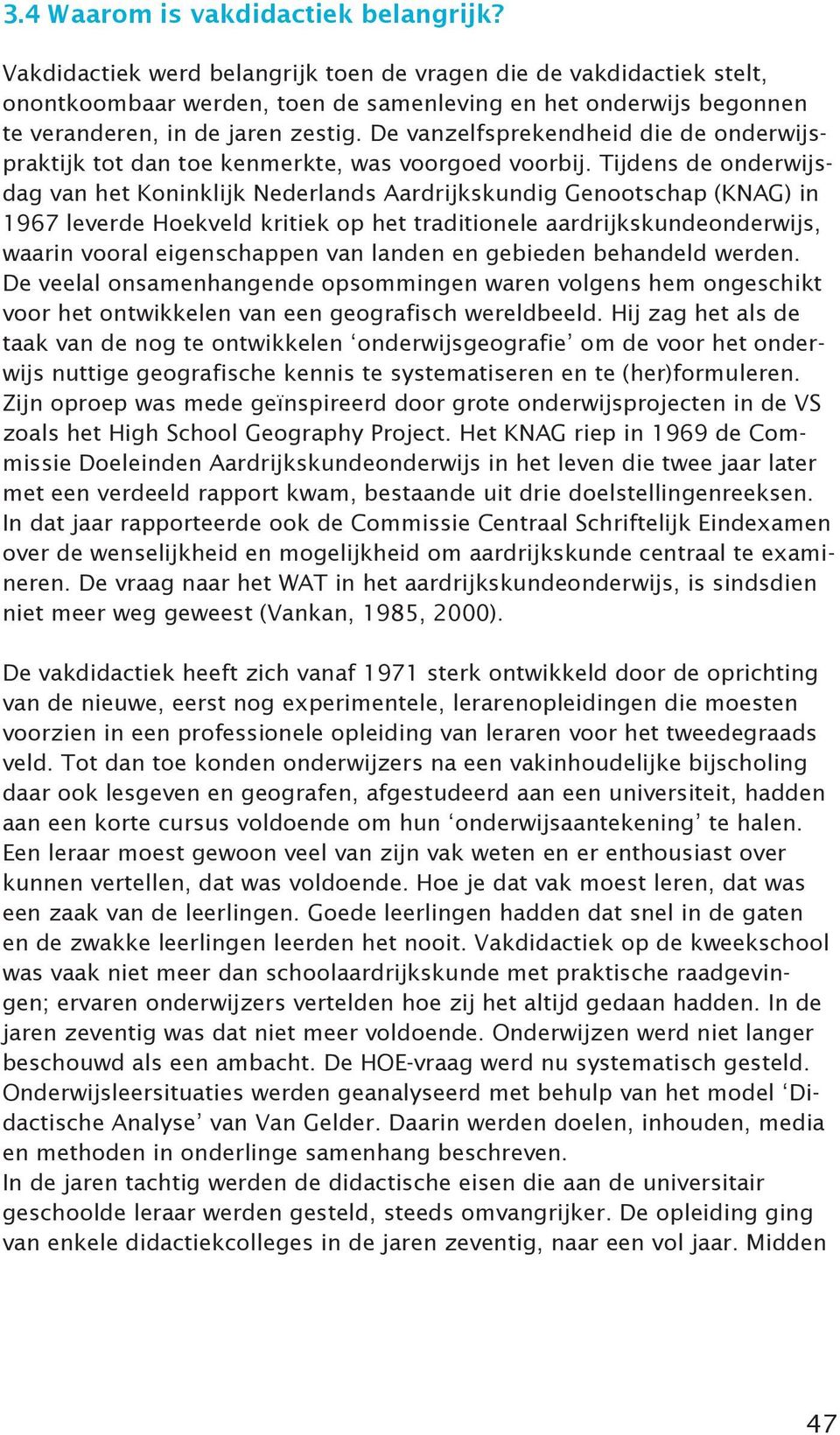 3.4 Waarom is vakdidactiek belangrijk?

Vakdidactiek werd belangrijk toen de vragen die de vakdidactiek stelt, onontkoombaar werden, toen de samenleving en het onderwijs begonnen te veranderen, in de jaren zestig. De vanzelfsprekendheid die de onderwijspraktijk tot dan toe kenmerkte, was voorgoed voorbij. Tijdens de onderwijsdag van het Koninklijk Nederlands Aardrijkskundig Genootschap (KNAG) in 1967 leverde Hoekveld kritiek op het traditionele aardrijkskundeonderwijs, waarin vooral eigenschappen van landen en gebieden behandeld werden. De veelal onsamenhangende opsommingen waren volgens hem ongeschikt voor het ontwikkelen van een geografisch wereldbeeld. Hij zag het als de taak van de nog te ontwikkelen ‘onderwijsgeografie’ om de voor het onderwijs nuttige geografische kennis te systematiseren en te (her)formuleren. Zijn oproep was mede geïnspireerd door grote onderwijsprojecten in de VS zoals het High School Geography Project. Het KNAG riep in 1969 de Commissie Doeleinden Aardrijkskundeonderwijs in het leven die twee jaar later met een verdeeld rapport kwam, bestaande uit drie doelstellingenreeksen. In dat jaar rapporteerde ook de Commissie Centraal Schriftelijk Eindexamen over de wenselijkheid en mogelijkheid om aardrijkskunde centraal te examineren. De vraag naar het WAT in het aardrijkskundeonderwijs, is sindsdien niet meer weg geweest (Vankan, 1985, 2000).

De vakdidactiek heeft zich vanaf 1971 sterk ontwikkeld door de oprichting van de nieuwe, eerst nog experimentele, lerarenopleidingen die moesten voorzien in een professionele opleiding van leraren voor het tweedegraads veld. Tot dan toe konden onderwijzers na een vakinhoudelijke bijscholing daar ook lesgeven en geografen, afgestudeerd aan een universiteit, hadden aan een korte cursus voldoende om hun ‘onderwijsaantekening’ te halen. Een leraar moest gewoon veel van zijn vak weten en er enthousiast over kunnen vertellen, dat was voldoende. Hoe je dat vak moest leren, dat was een zaak van de leerlingen. Goede leerlingen hadden dat snel in de gaten en de zwakke leerlingen leerden het nooit. Vakdidactiek op de kweekschool was vaak niet meer dan schoolaardrijkskunde met praktische raadgevingen; ervaren onderwijzers vertelden hoe zij het altijd gedaan hadden. In de jaren zeventig was dat niet meer voldoende. Onderwijzen werd niet langer beschouwd als een ambacht. De HOE-vraag werd nu systematisch gesteld. Onderwijsleersituaties werden geanalyseerd met behulp van het model ‘Didactische Analyse’ van Van Gelder. Daarin werden doelen, inhouden, media en methoden in onderlinge samenhang beschreven.
In de jaren tachtig werden de didactische eisen die aan de universitair geschoolde leraar werden gesteld, steeds omvangrijker. De opleiding ging van enkele didactiekcolleges in de jaren zeventig, naar een vol jaar. Midden

47